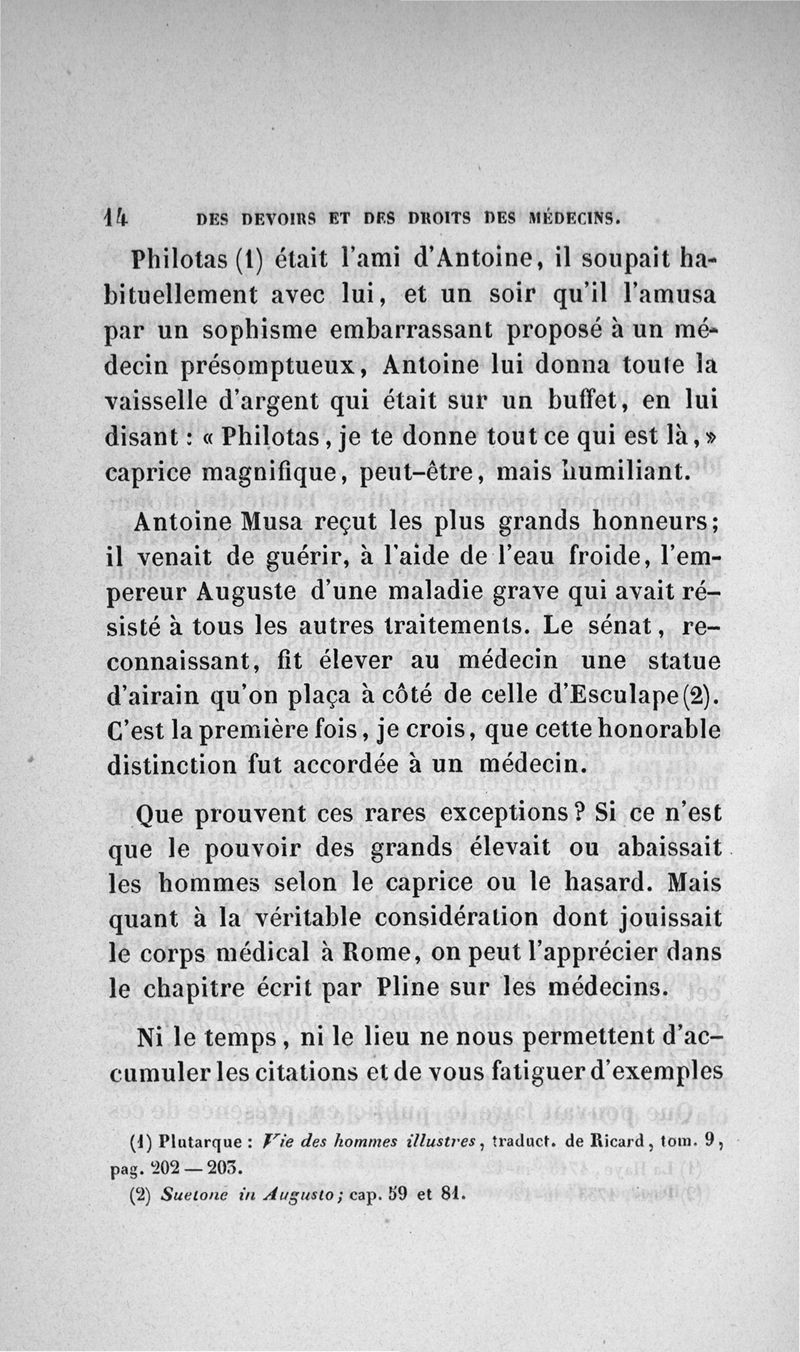 14 DES DEVOIRS ET DES DROITS DES MÉDECINS.

Philotas (1) était l'ami d'Antoine, il soupait habituellement avec lui, et un soir qu'il l'amusa par un sophisme embarrassant proposé à un médecin présomptueux, Antoine lui donna toute la vaisselle d'argent qui était sur un buffet, en lui disant : « Philotas, je te donne tout ce qui est là, » caprice magnifique, peut-être, mais humiliant.

Antoine Musa reçut les plus grands honneurs; il venait de guérir, à l'aide de l'eau froide, l'empereur Auguste d'une maladie grave qui avait résisté à tous les autres traitements. Le sénat, reconnaissant, fit élever au médecin une statue d'airain qu'on plaça à côté de celle d'Esculape (2). C'est la première fois, je crois, que cette honorable distinction fut accordée à un médecin.

Que prouvent ces rares exceptions ? Si ce n'est que le pouvoir des grands élevait ou abaissait les hommes selon le caprice ou le hasard. Mais quant à la véritable considération dont jouissait le corps médical à Rome, on peut l'apprécier dans le chapitre écrit par Pline sur les médecins.

Ni le temps, ni le lieu ne nous permettent d'accumuler les citations et de vous fatiguer d'exemples

(1) Plutarque : Vie des hommes illustres, traduct. de Ricard, tom. 9, pag. 202 — 203.
(2) Suetone in Augusto; cap. 59 et 81.